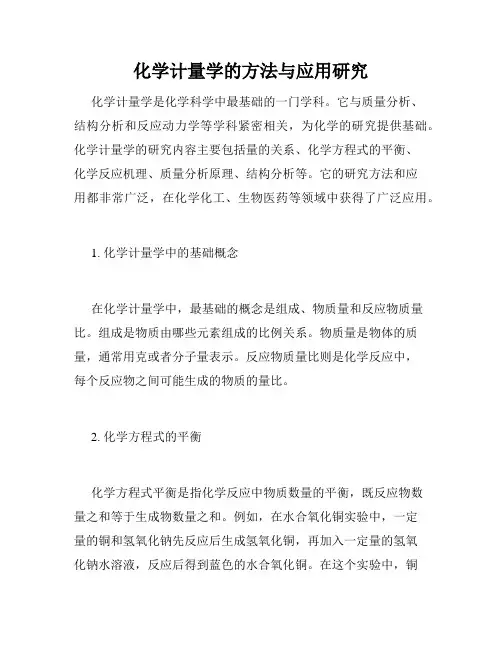 化学计量学的方法与应用研究

化学计量学是化学科学中最基础的一门学科。它与质量分析、结构分析和反应动力学等学科紧密相关，为化学的研究提供基础。化学计量学的研究内容主要包括量的关系、化学方程式的平衡、化学反应机理、质量分析原理、结构分析等。它的研究方法和应用都非常广泛，在化学化工、生物医药等领域中获得了广泛应用。

1. 化学计量学中的基础概念

在化学计量学中，最基础的概念是组成、物质量和反应物质量比。组成是物质由哪些元素组成的比例关系。物质量是物体的质量，通常用克或者分子量表示。反应物质量比则是化学反应中，每个反应物之间可能生成的物质的量比。

2. 化学方程式的平衡

化学方程式平衡是指化学反应中物质数量的平衡，既反应物数量之和等于生成物数量之和。例如，在水合氧化铜实验中，一定量的铜和氢氧化钠先反应后生成氢氧化铜，再加入一定量的氢氧化钠水溶液，反应后得到蓝色的水合氧化铜。在这个实验中，铜